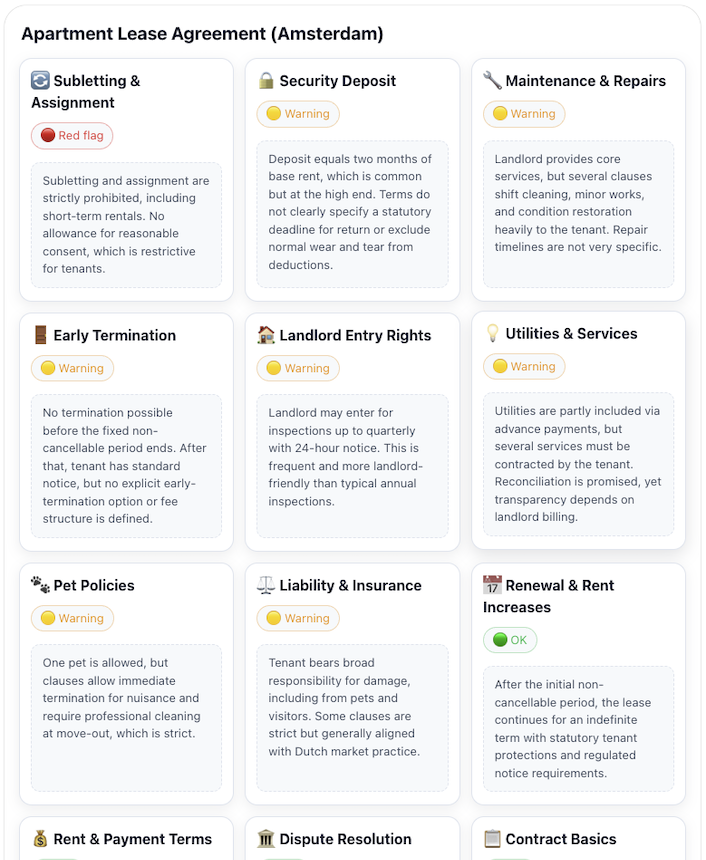 Apartment Lease Agreement (Amsterdam)

🔄 Subletting & Assignment

🔴 Red flag

Subletting and assignment are strictly prohibited, including short-term rentals. No allowance for reasonable consent, which is restrictive for tenants.

🔒 Security Deposit

🟡 Warning

Deposit equals two months of base rent, which is common but at the high end. Terms do not clearly specify a statutory deadline for return or exclude normal wear and tear from deductions.

🔧 Maintenance & Repairs

🟡 Warning

Landlord provides core services, but several clauses shift cleaning, minor works, and condition restoration heavily to the tenant. Repair timelines are not very specific.

🚪 Early Termination

🟡 Warning

No termination possible before the fixed non-cancellable period ends. After that, tenant has standard notice, but no explicit early-termination option or fee structure is defined.

🏠 Landlord Entry Rights

🟡 Warning

Landlord may enter for inspections up to quarterly with 24-hour notice. This is frequent and more landlord-friendly than typical annual inspections.

💡 Utilities & Services

🟡 Warning

Utilities are partly included via advance payments, but several services must be contracted by the tenant. Reconciliation is promised, yet transparency depends on landlord billing.

🐾 Pet Policies

🟡 Warning

One pet is allowed, but clauses allow immediate termination for nuisance and require professional cleaning at move-out, which is strict.

⚖️ Liability & Insurance

🟡 Warning

Tenant bears broad responsibility for damage, including from pets and visitors. Some clauses are strict but generally aligned with Dutch market practice.

📅 Renewal & Rent Increases

🟢 OK

After the initial non-cancellable period, the lease continues for an indefinite term with statutory tenant protections and regulated notice requirements.

💰 Rent & Payment Terms

🏛️ Dispute Resolution

📋 Contract Basics